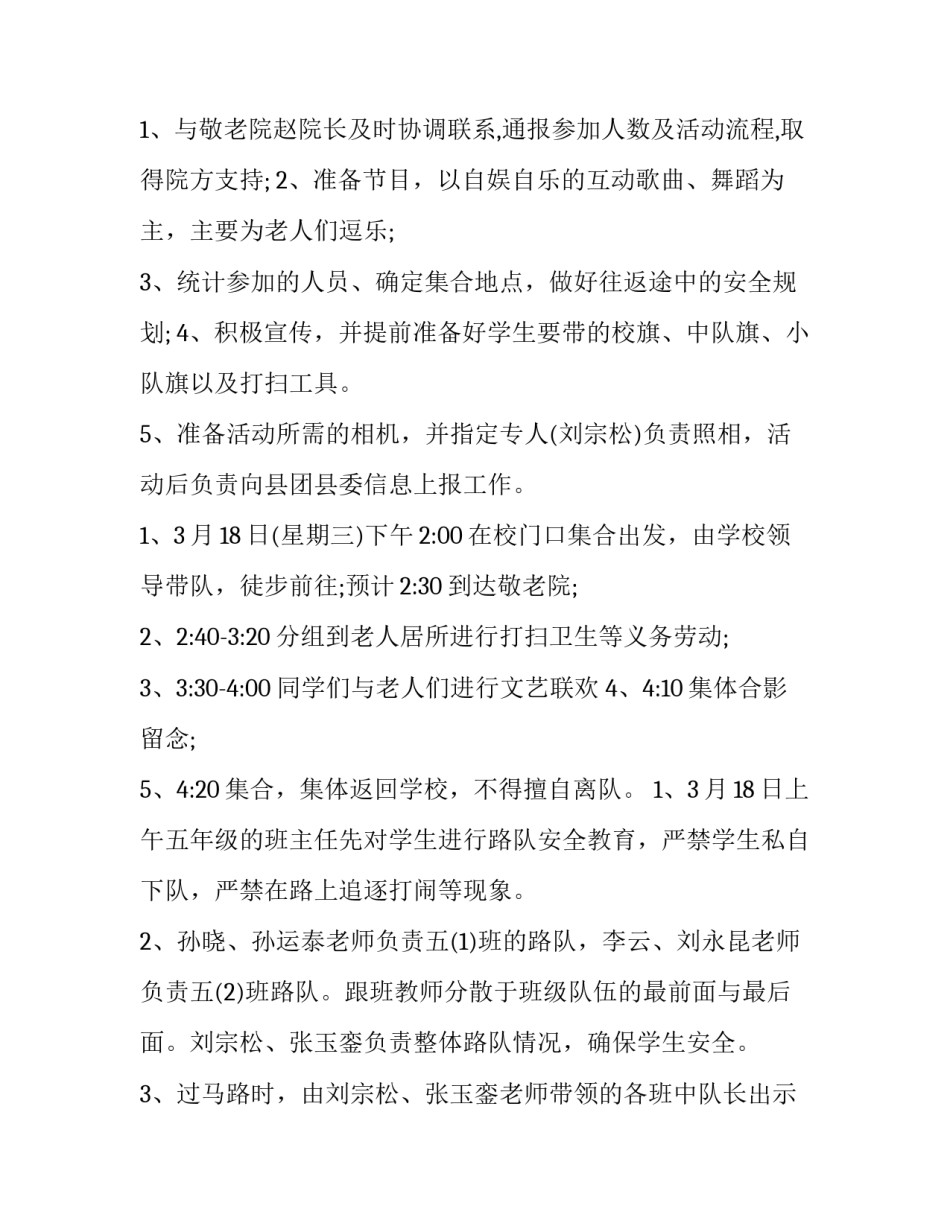 1、与敬老院赵院长及时协调联系,通报参加人数及活动流程,取得院方支持; 2、准备节目，以自娱自乐的互动歌曲、舞蹈为主，主要为老人们逗乐;

3、统计参加的人员、确定集合地点，做好往返途中的安全规划; 4、积极宣传，并提前准备好学生要带的校旗、中队旗、小队旗以及打扫工具。

5、准备活动所需的相机，并指定专人(刘宗松)负责照相，活动后负责向县团县委信息上报工作。

1、3 月 18 日(星期三)下午 2:00 在校门口集合出发，由学校领导带队，徒步前往;预计 2:30 到达敬老院;

2、2:40-3:20 分组到老人居所进行打扫卫生等义务劳动;

3、3:30-4:00 同学们与老人们进行文艺联欢 4、4:10 集体合影留念;

5、4:20 集合，集体返回学校，不得擅自离队。 1、3 月 18 日上午五年级的班主任先对学生进行路队安全教育，严禁学生私自下队，严禁在路上追逐打闹等现象。

2、孙晓、孙运泰老师负责五(1)班的路队，李云、刘永昆老师负责五(2)班路队。跟班教师分散于班级队伍的最前面与最后面。刘宗松、张玉銮负责整体路队情况，确保学生安全。

3、过马路时，由刘宗松、张玉銮老师带领的各班中队长出示